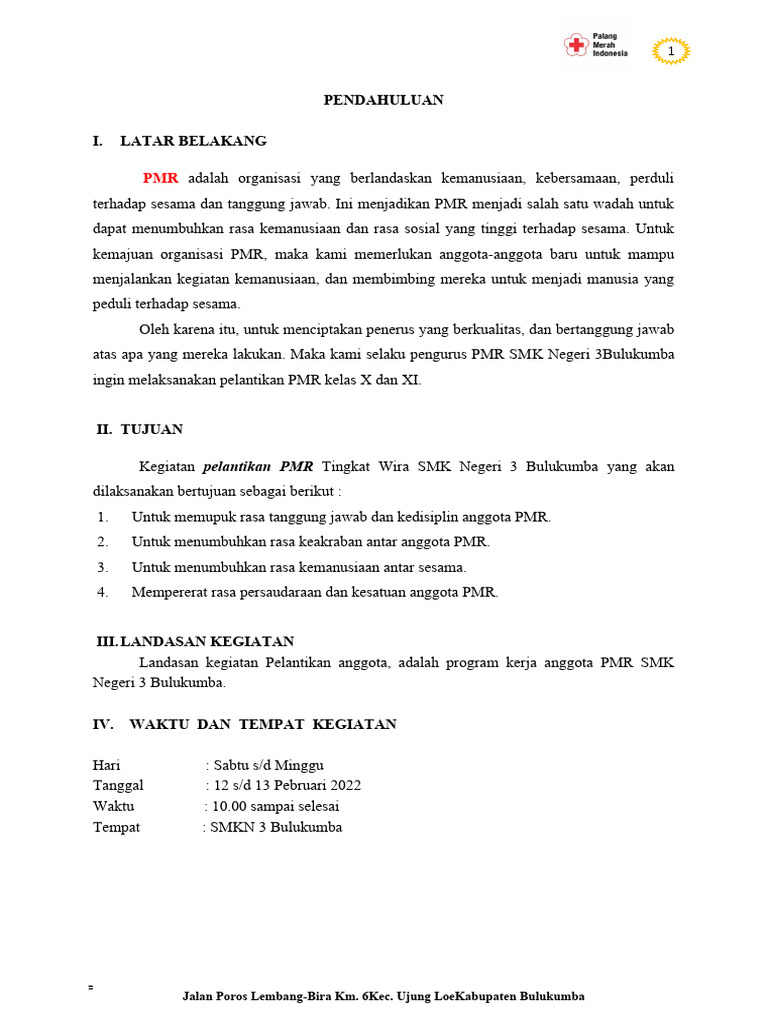 Palang Merah Indonesia

1

PENDAHULUAN

I. LATAR BELAKANG

PMR adalah organisasi yang berlandaskan kemanusiaan, kebersamaan, perduli terhadap sesama dan tanggung jawab. Ini menjadikan PMR menjadi salah satu wadah untuk dapat menumbuhkan rasa kemanusiaan dan rasa sosial yang tinggi terhadap sesama. Untuk kemajuan organisasi PMR, maka kami memerlukan anggota-anggota baru untuk mampu menjalankan kegiatan kemanusiaan, dan membimbing mereka untuk menjadi manusia yang peduli terhadap sesama.

Oleh karena itu, untuk menciptakan penerus yang berkualitas, dan bertanggung jawab atas apa yang mereka lakukan. Maka kami selaku pengurus PMR SMK Negeri 3Bulukumba ingin melaksanakan pelantikan PMR kelas X dan XI.

II. TUJUAN

Kegiatan pelantikan PMR Tingkat Wira SMK Negeri 3 Bulukumba yang akan dilaksanakan bertujuan sebagai berikut :

1. Untuk memupuk rasa tanggung jawab dan kedisiplin anggota PMR.
2. Untuk menumbuhkan rasa keakraban antar anggota PMR.
3. Untuk menumbuhkan rasa kemanusiaan antar sesama.
4. Mempererat rasa persaudaraan dan kesatuan anggota PMR.

III. LANDASAN KEGIATAN

Landasan kegiatan Pelantikan anggota, adalah program kerja anggota PMR SMK Negeri 3 Bulukumba.

IV. WAKTU DAN TEMPAT KEGIATAN

Hari : Sabtu s/d Minggu
Tanggal : 12 s/d 13 Pebruari 2022
Waktu : 10.00 sampai selesai
Tempat : SMKN 3 Bulukumba

Jalan Poros Lembang-Bira Km. 6Kec. Ujung LoeKabupaten Bulukumba